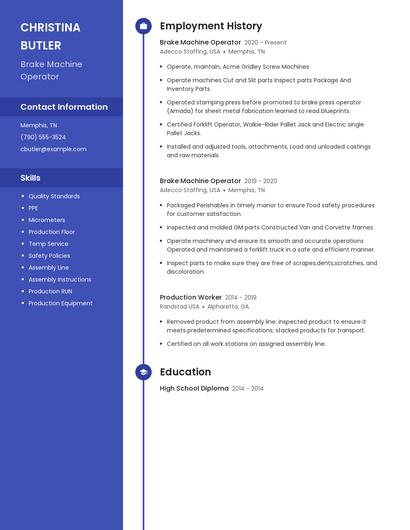 CHRISTINA BUTLER

Brake Machine Operator

Contact Information

Memphis, TN

(790) 555-3524

cbutler@example.com

Skills

- Quality Standards
- PPE
- Micrometers
- Production Floor
- Temp Service
- Safety Policies
- Assembly Line
- Assembly Instructions
- Production RUN
- Production Equipment

Employment History

Brake Machine Operator 2020 - Present
Adecco Staffing, USA • Memphis, TN

- Operate, maintain, Acme Gridley Screw Machines
- Operate machines Cut and Slit parts Inspect parts Package And Inventory Parts
- Operated stamping press before promoted to brake press operator (Amada) for sheet metal fabrication learned to read blueprints.
- Certified Forklift Operator, Walkie-Rider Pallet Jack and Electric single Pallet Jacks.
- Installed and adjusted tools, attachments, Load and unloaded castings and raw materials.

Brake Machine Operator 2019 - 2020
Adecco Staffing, USA • Memphis, TN

- Packaged Perishables in timely manor to ensure food safety procedures for customer satisfaction.
- Inspected and molded GM parts Constructed Van and Corvette frames
- Operate machinery and ensure its smooth and accurate operations. Operated and maintained a forklift truck in a safe and efficient manner.
- Inspect parts to make sure they are free of scrapes,dents,scratches, and discoloration.

Production Worker 2014 - 2019
Randstad USA • Alpharetta, GA

- Removed product from assembly line; inspected product to ensure it meets predetermined specifications; stacked products for transport.
- Certified on all work stations on assigned assembly line.

Education

High School Diploma 2014 - 2014